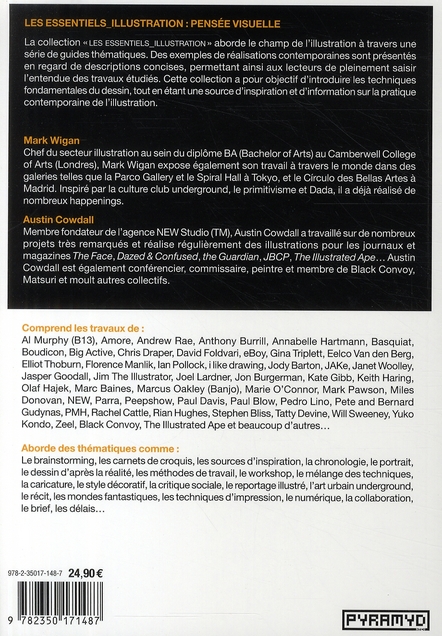 LES ESSENTIELS_ILLUSTRATION : PENSÉE VISUELLE

La collection « LES ESSENTIELS_ILLUSTRATION » aborde le champ de l'illustration à travers une série de guides thématiques. Des exemples de réalisations contemporaines sont présentés en regard de descriptions concises, permettant ainsi aux lecteurs de pleinement saisir l'entendue des travaux étudiés. Cette collection a pour objectif d'introduire les techniques fondamentales du dessin, tout en étant une source d'inspiration et d'information sur la pratique contemporaine de l'illustration.

Mark Wigan
Chef du secteur illustration au sein du diplôme BA (Bachelor of Arts) au Camberwell College of Arts (Londres), Mark Wigan expose également son travail à travers le monde dans des galeries telles que la Parco Gallery et le Spiral Hall à Tokyo, et le Círculo des Bellas Artes à Madrid. Inspiré par la culture club underground, le primitivisme et Dada, il a déjà réalisé de nombreux happenings.

Austin Cowdall
Membre fondateur de l'agence NEW Studio (TM), Austin Cowdall a travaillé sur de nombreux projets très remarqués et réalise régulièrement des illustrations pour les journaux et magazines The Face, Dazed & Confused, the Guardian, JBCP, The Illustrated Ape… Austin Cowdall est également conférencier, commissaire, peintre et membre de Black Convoy, Matsuri et moult autres collectifs.

Comprend les travaux de :
Al Murphy (B13), Amore, Andrew Rae, Anthony Burrill, Annabelle Hartmann, Basquiat, Boudicon, Big Active, Chris Draper, David Foldvari, eBoy, Gina Triplett, Eelco Van den Berg, Elliot Thoburn, Florence Manlik, Ian Pollock, i like drawing, Jody Barton, JAKe, Janet Woolley, Jasper Goodall, Jim The Illustrator, Joel Lardner, Jon Burgerman, Kate Gibb, Keith Haring, Olaf Hajek, Marc Baines, Marcus Oakley (Banjo), Marie O'Connor, Mark Pawson, Miles Donovan, NEW, Parra, Peepshow, Paul Davis, Paul Blow, Pedro Lino, Pete and Bernard Gudynas, PMH, Rachel Cattle, Rian Hughes, Stephen Bliss, Tatty Devine, Will Sweeney, Yuko Kondo, Zeel, Black Convoy, The Illustrated Ape et beaucoup d'autres…

Aborde des thématiques comme :
Le brainstorming, les carnets de croquis, les sources d'inspiration, la chronologie, le portrait, le dessin d'après la réalité, les méthodes de travail, le workshop, le mélange des techniques, la caricature, le style décoratif, la critique sociale, le reportage illustré, l'art urbain underground, le récit, les mondes fantastiques, les techniques d'impression, le numérique, la collaboration, le brief, les délais…

978-2-35017-148-7 24,90 €

9 782350 171487

PYRAMYD